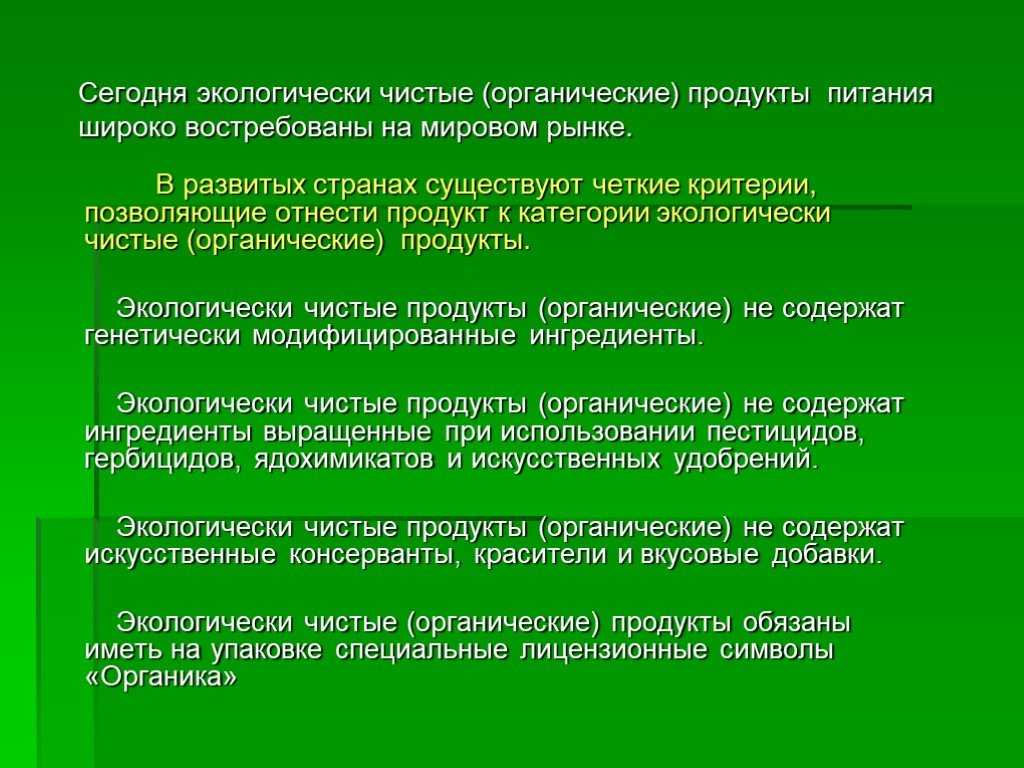 Сегодня экологически чистые (органические) продукты питания широко востребованы на мировом рынке.

В развитых странах существуют четкие критерии, позволяющие отнести продукт к категории экологически чистые (органические) продукты.

Экологически чистые продукты (органические) не содержат генетически модифицированные ингредиенты.

Экологически чистые продукты (органические) не содержат ингредиенты выращенные при использовании пестицидов, гербицидов, ядохимикатов и искусственных удобрений.

Экологически чистые продукты (органические) не содержат искусственные консерванты, красители и вкусовые добавки.

Экологически чистые (органические) продукты обязаны иметь на упаковке специальные лицензионные символы «Органика»